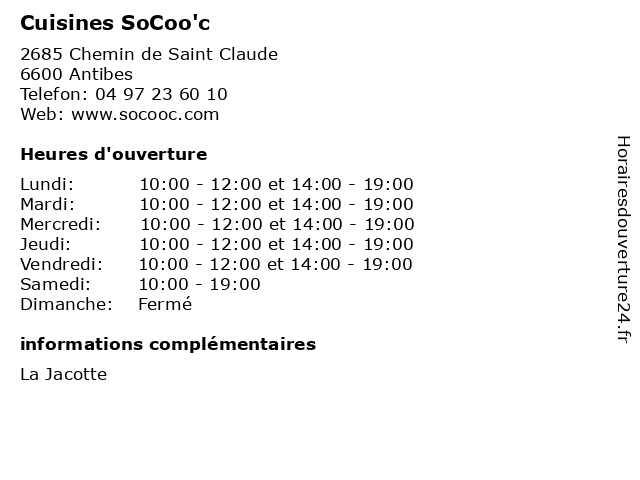 Cuisines SoCoo'c

2685 Chemin de Saint Claude
6600 Antibes
Telefon: 04 97 23 60 10
Web: www.socooc.com

Heures d'ouverture

Lundi: 10:00 - 12:00 et 14:00 - 19:00
Mardi: 10:00 - 12:00 et 14:00 - 19:00
Mercredi: 10:00 - 12:00 et 14:00 - 19:00
Jeudi: 10:00 - 12:00 et 14:00 - 19:00
Vendredi: 10:00 - 12:00 et 14:00 - 19:00
Samedi: 10:00 - 19:00
Dimanche: Fermé

informations complémentaires

La Jacotte

Horairesdouverture24.fr